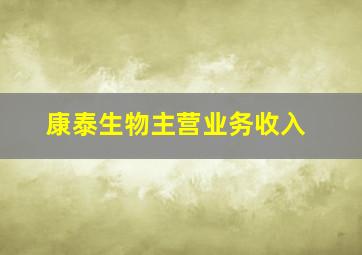 康泰生物主营业务收入